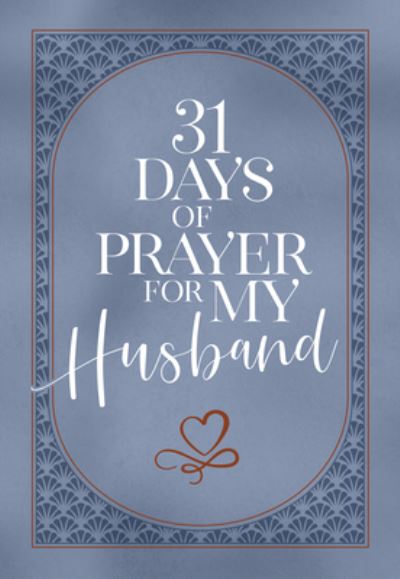 31
DAYS
OF
PRAYER
FOR MY
Husband